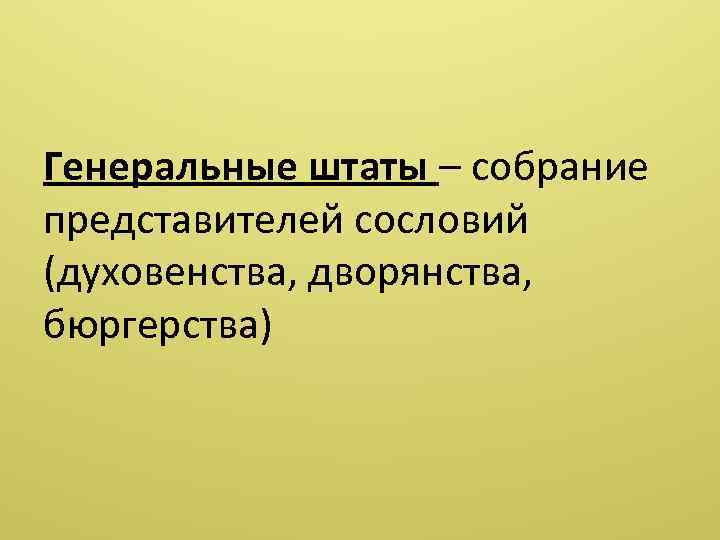 Генеральные штаты – собрание представителей сословий (духовенства, дворянства, бюргерства)